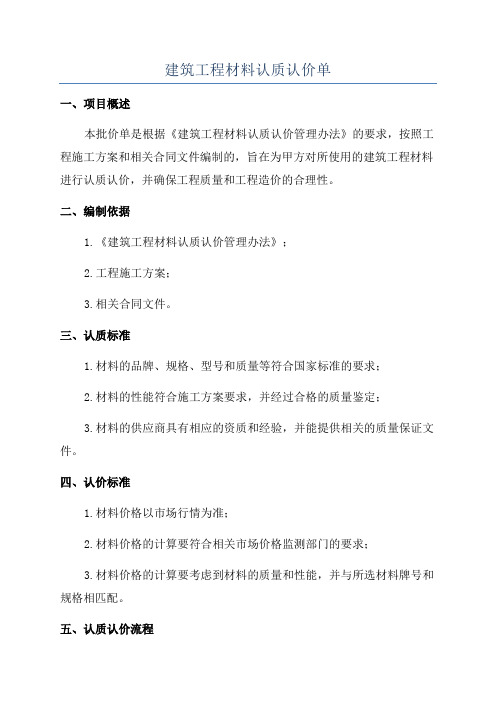 建筑工程材料认质认价单

一、项目概述

本批价单是根据《建筑工程材料认质认价管理办法》的要求，按照工程施工方案和相关合同文件编制的，旨在为甲方对所使用的建筑工程材料进行认质认价，并确保工程质量和工程造价的合理性。

二、编制依据

1.《建筑工程材料认质认价管理办法》；

2.工程施工方案；

3.相关合同文件。

三、认质标准

1.材料的品牌、规格、型号和质量等符合国家标准的要求；

2.材料的性能符合施工方案要求，并经过合格的质量鉴定；

3.材料的供应商具有相应的资质和经验，并能提供相关的质量保证文件。

四、认价标准

1.材料价格以市场行情为准；

2.材料价格的计算要符合相关市场价格监测部门的要求；

3.材料价格的计算要考虑到材料的质量和性能，并与所选材料牌号和规格相匹配。

五、认质认价流程